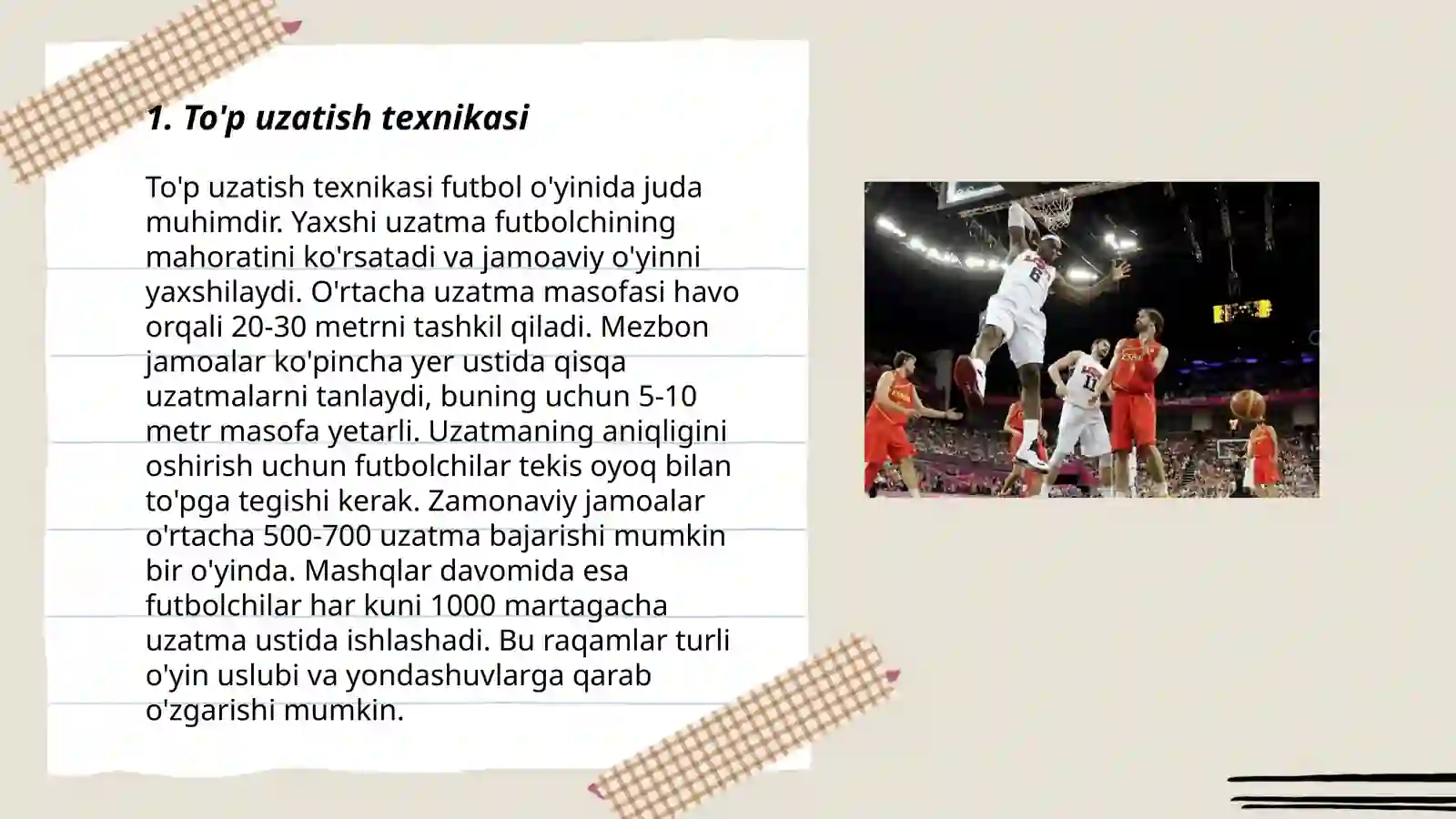 1. To'p uzatish texnikasi

To'p uzatish texnikasi futbol o'yinida juda muhimdir. Yaxshi uzatma futbolchining mahoratini ko'rsatadi va jamoaviy o'yinni yaxshilaydi. O'rtacha uzatma masofasi havo orqali 20-30 metrni tashkil qiladi. Mezbon jamoalar ko'pincha yer ustida qisqa uzatmalarni tanlaydi, buning uchun 5-10 metr masofa yetarli. Uzatmaning aniqligini oshirish uchun futbolchilar tekis oyoq bilan to'pga tegishi kerak. Zamonaviy jamoalar o'rtacha 500-700 uzatma bajarishi mumkin bir o'yinda. Mashqlar davomida esa futbolchilar har kuni 1000 martagacha uzatma ustida ishlashadi. Bu raqamlar turli o'yin uslubi va yondashuvlarga qarab o'zgarishi mumkin.